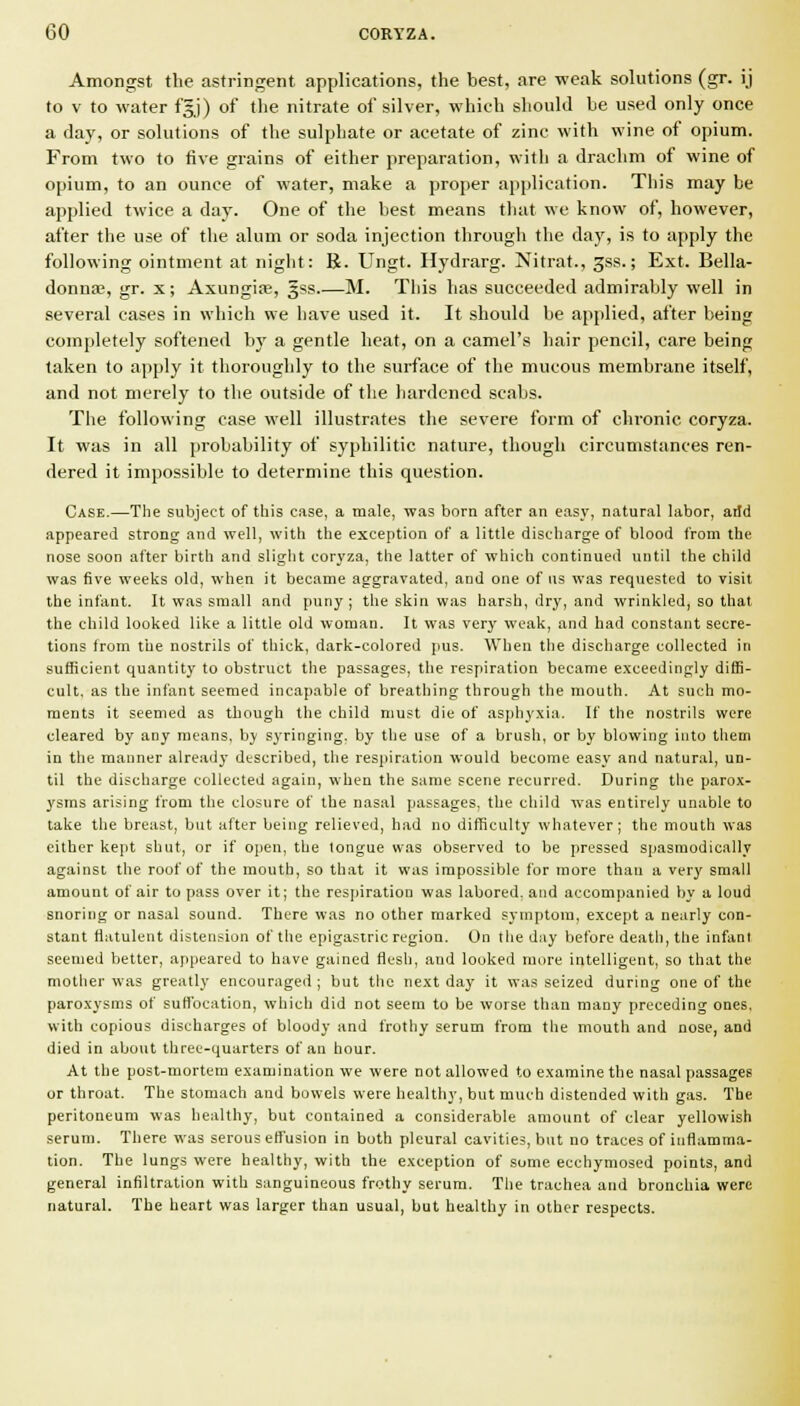 60 CORYZA.

Amongst the astringent applications, the best, are weak solutions (gr. ij to v to water f℥j) of the nitrate of silver, which should be used only once a day, or solutions of the sulphate or acetate of zinc with wine of opium. From two to five grains of either preparation, with a drachm of wine of opium, to an ounce of water, make a proper application. This may be applied twice a day. One of the best means that we know of, however, after the use of the alum or soda injection through the day, is to apply the following ointment at night: ℞. Ungt. Hydrarg. Nitrat., ʒss.; Ext. Belladonnæ, gr. x; Axungiæ, ℥ss.—M. This has succeeded admirably well in several cases in which we have used it. It should be applied, after being completely softened by a gentle heat, on a camel's hair pencil, care being taken to apply it thoroughly to the surface of the mucous membrane itself, and not merely to the outside of the hardened scabs.

The following case well illustrates the severe form of chronic coryza. It was in all probability of syphilitic nature, though circumstances rendered it impossible to determine this question.

Case.—The subject of this case, a male, was born after an easy, natural labor, and appeared strong and well, with the exception of a little discharge of blood from the nose soon after birth and slight coryza, the latter of which continued until the child was five weeks old, when it became aggravated, and one of us was requested to visit the infant. It was small and puny; the skin was harsh, dry, and wrinkled, so that the child looked like a little old woman. It was very weak, and had constant secretions from the nostrils of thick, dark-colored pus. When the discharge collected in sufficient quantity to obstruct the passages, the respiration became exceedingly difficult, as the infant seemed incapable of breathing through the mouth. At such moments it seemed as though the child must die of asphyxia. If the nostrils were cleared by any means, by syringing, by the use of a brush, or by blowing into them in the manner already described, the respiration would become easy and natural, until the discharge collected again, when the same scene recurred. During the paroxysms arising from the closure of the nasal passages, the child was entirely unable to take the breast, but after being relieved, had no difficulty whatever; the mouth was either kept shut, or if open, the tongue was observed to be pressed spasmodically against the roof of the mouth, so that it was impossible for more than a very small amount of air to pass over it; the respiration was labored, and accompanied by a loud snoring or nasal sound. There was no other marked symptom, except a nearly constant flatulent distension of the epigastric region. On the day before death, the infant seemed better, appeared to have gained flesh, and looked more intelligent, so that the mother was greatly encouraged; but the next day it was seized during one of the paroxysms of suffocation, which did not seem to be worse than many preceding ones, with copious discharges of bloody and frothy serum from the mouth and nose, and died in about three-quarters of an hour.

At the post-mortem examination we were not allowed to examine the nasal passages or throat. The stomach and bowels were healthy, but much distended with gas. The peritoneum was healthy, but contained a considerable amount of clear yellowish serum. There was serous effusion in both pleural cavities, but no traces of inflammation. The lungs were healthy, with the exception of some ecchymosed points, and general infiltration with sanguineous frothy serum. The trachea and bronchia were natural. The heart was larger than usual, but healthy in other respects.